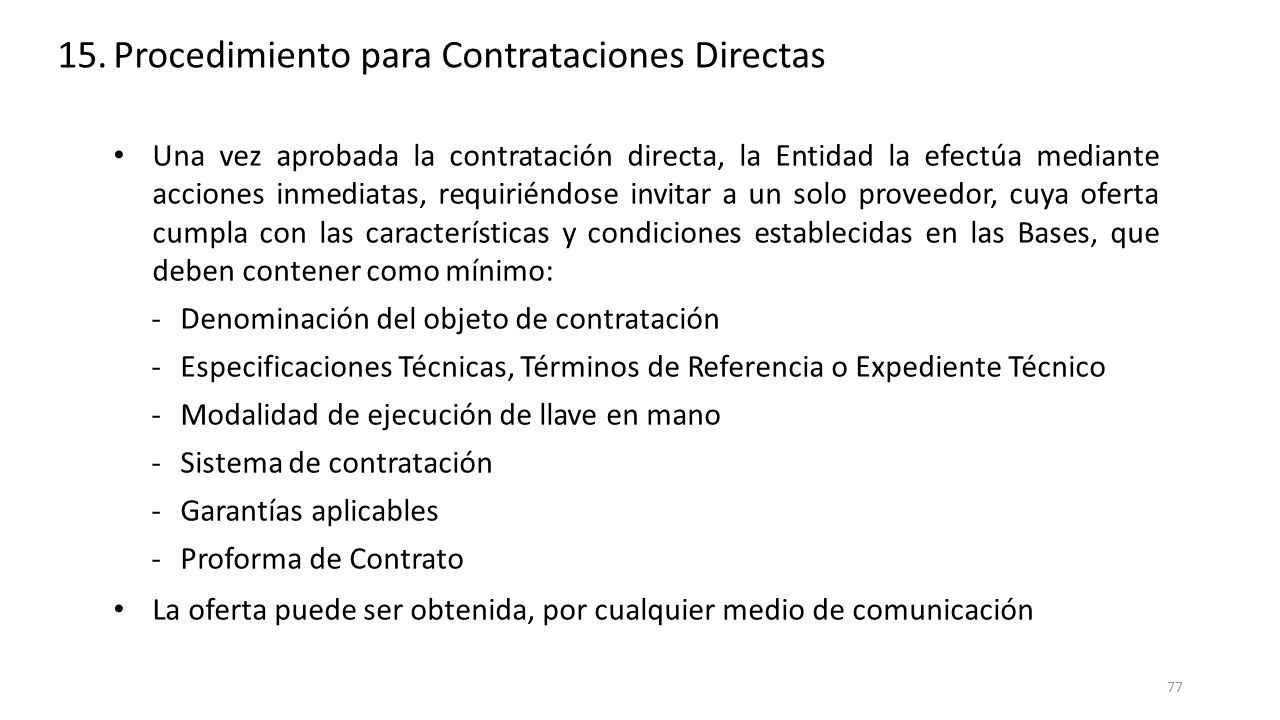 15. Procedimiento para Contrataciones Directas

• Una vez aprobada la contratación directa, la Entidad la efectúa mediante acciones inmediatas, requiriéndose invitar a un solo proveedor, cuya oferta cumpla con las características y condiciones establecidas en las Bases, que deben contener como mínimo:

- Denominación del objeto de contratación
- Especificaciones Técnicas, Términos de Referencia o Expediente Técnico
- Modalidad de ejecución de llave en mano
- Sistema de contratación
- Garantías aplicables
- Proforma de Contrato

• La oferta puede ser obtenida, por cualquier medio de comunicación

77